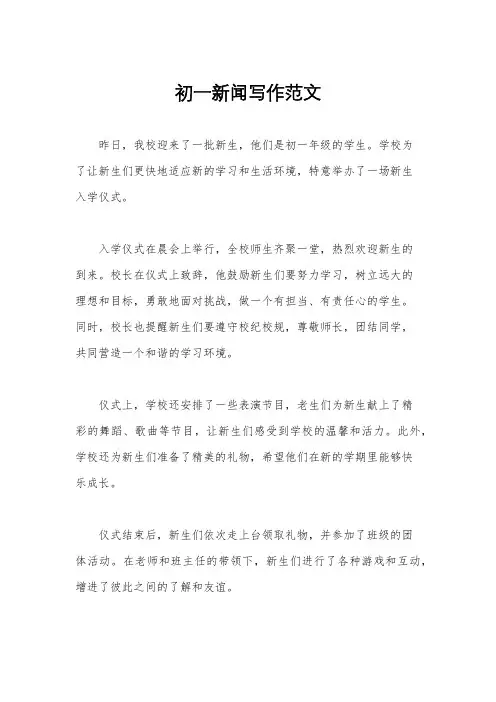 初一新闻写作范文

昨日，我校迎来了一批新生，他们是初一年级的学生。学校为了让新生们更快地适应新的学习和生活环境，特意举办了一场新生入学仪式。

入学仪式在晨会上举行，全校师生齐聚一堂，热烈欢迎新生的到来。校长在仪式上致辞，他鼓励新生们要努力学习，树立远大的理想和目标，勇敢地面对挑战，做一个有担当、有责任心的学生。同时，校长也提醒新生们要遵守校纪校规，尊敬师长，团结同学，共同营造一个和谐的学习环境。

仪式上，学校还安排了一些表演节目，老生们为新生献上了精彩的舞蹈、歌曲等节目，让新生们感受到学校的温馨和活力。此外，学校还为新生们准备了精美的礼物，希望他们在新的学期里能够快乐成长。

仪式结束后，新生们依次走上台领取礼物，并参加了班级的团体活动。在老师和班主任的带领下，新生们进行了各种游戏和互动，增进了彼此之间的了解和友谊。